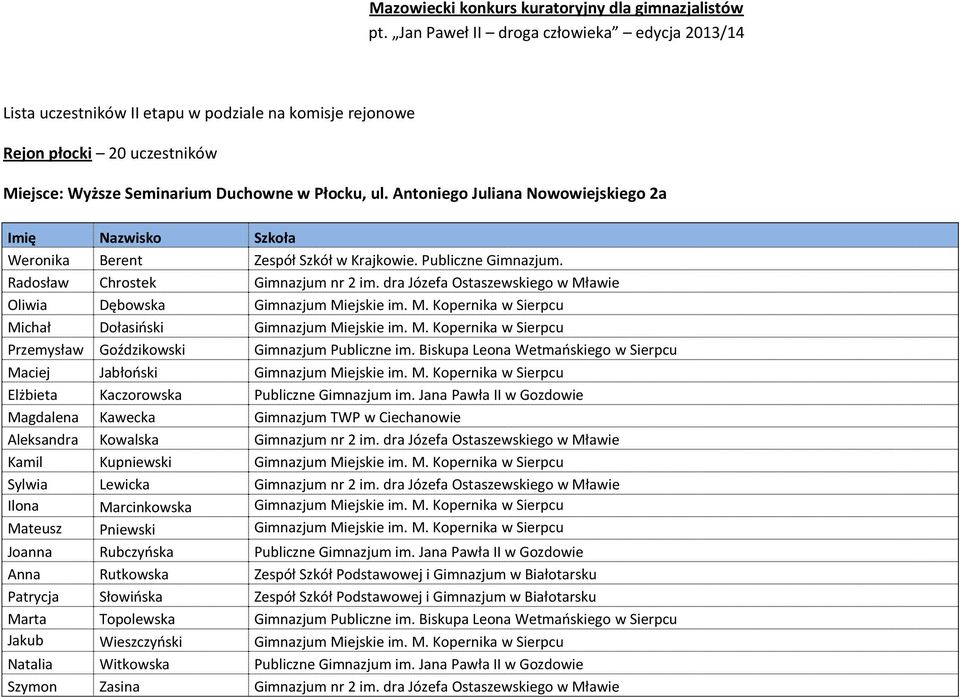 Mazowiecki konkurs kuratoryjny dla gimnazjalistów
pt. „Jan Paweł II – droga człowieka” – edycja 2013/14

Lista uczestników II etapu w podziale na komisje rejonowe

Rejon płocki – 20 uczestników

Miejsce: Wyższe Seminarium Duchowne w Płocku, ul. Antoniego Juliana Nowowiejskiego 2a

| Imię | Nazwisko | Szkoła |
|---|---|---|
| Weronika | Berent | Zespół Szkół w Krajkowie. Publiczne Gimnazjum. |
| Radosław | Chrostek | Gimnazjum nr 2 im. dra Józefa Ostaszewskiego w Mławie |
| Oliwia | Dębowska | Gimnazjum Miejskie im. M. Kopernika w Sierpcu |
| Michał | Dołasiński | Gimnazjum Miejskie im. M. Kopernika w Sierpcu |
| Przemysław | Goździkowski | Gimnazjum Publiczne im. Biskupa Leona Wetmańskiego w Sierpcu |
| Maciej | Jabłoński | Gimnazjum Miejskie im. M. Kopernika w Sierpcu |
| Elżbieta | Kaczorowska | Publiczne Gimnazjum im. Jana Pawła II w Gozdowie |
| Magdalena | Kawecka | Gimnazjum TWP w Ciechanowie |
| Aleksandra | Kowalska | Gimnazjum nr 2 im. dra Józefa Ostaszewskiego w Mławie |
| Kamil | Kupniewski | Gimnazjum Miejskie im. M. Kopernika w Sierpcu |
| Sylwia | Lewicka | Gimnazjum nr 2 im. dra Józefa Ostaszewskiego w Mławie |
| Ilona | Marcinkowska | Gimnazjum Miejskie im. M. Kopernika w Sierpcu |
| Mateusz | Pniewski | Gimnazjum Miejskie im. M. Kopernika w Sierpcu |
| Joanna | Rubczyńska | Publiczne Gimnazjum im. Jana Pawła II w Gozdowie |
| Anna | Rutkowska | Zespół Szkół Podstawowej i Gimnazjum w Białotarsku |
| Patrycja | Słowińska | Zespół Szkół Podstawowej i Gimnazjum w Białotarsku |
| Marta | Topolewska | Gimnazjum Publiczne im. Biskupa Leona Wetmańskiego w Sierpcu |
| Jakub | Wieszczyński | Gimnazjum Miejskie im. M. Kopernika w Sierpcu |
| Natalia | Witkowska | Publiczne Gimnazjum im. Jana Pawła II w Gozdowie |
| Szymon | Zasina | Gimnazjum nr 2 im. dra Józefa Ostaszewskiego w Mławie |